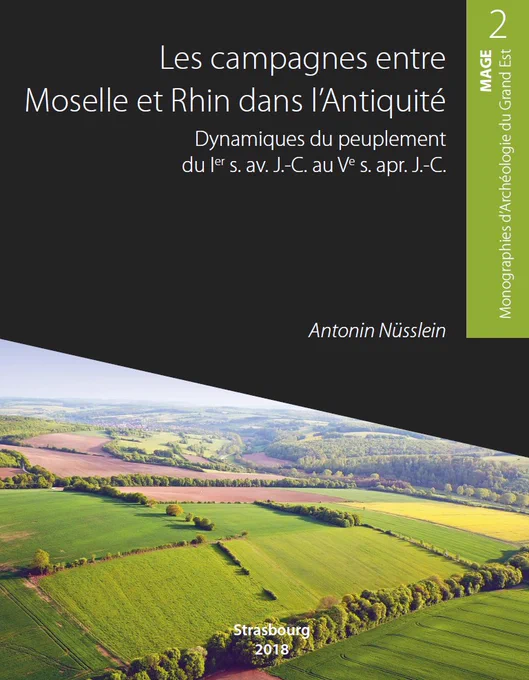 Les campagnes entre Moselle et Rhin dans l'Antiquité

Dynamiques du peuplement du I$^{er}$ s. av. J.-C. au V$^{e}$ s. apr. J.-C.

Antonin Nüsslein

2

MAGE

Monographies d'Archéologie du Grand Est

Strasbourg
2018